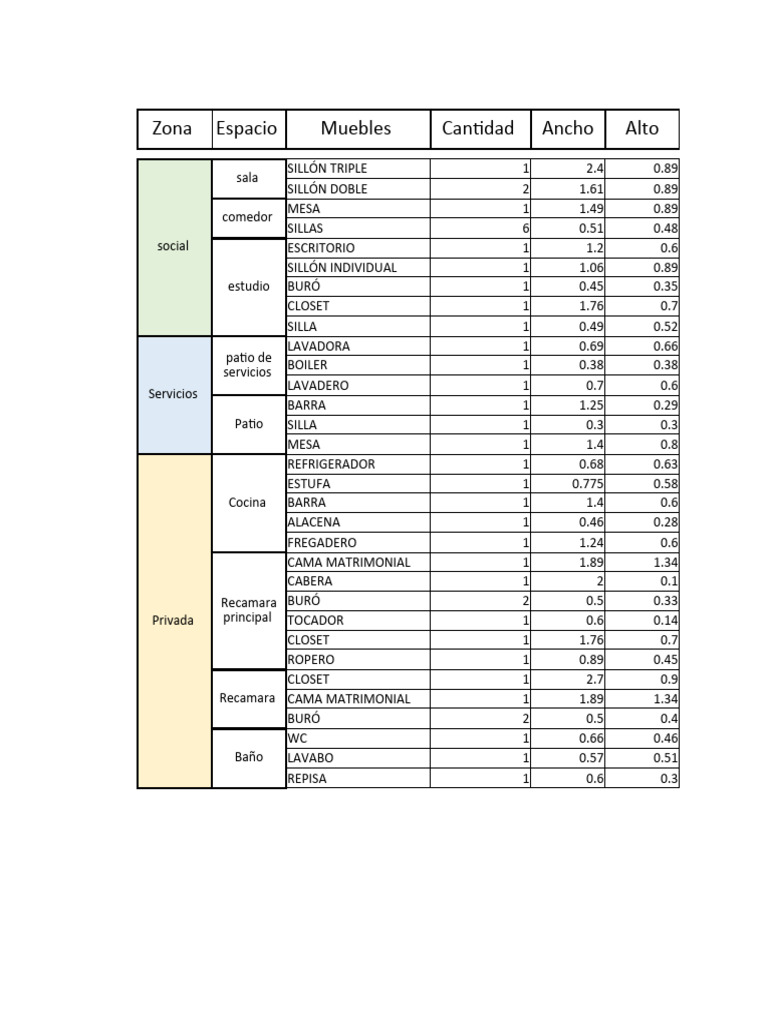 | Zona | Espacio | Muebles | Cantidad | Ancho | Alto |
|---|---|---|---|---|---|
| social | sala | SILLÓN TRIPLE | 1 | 2.4 | 0.89 |
| | | SILLÓN DOBLE | 2 | 1.61 | 0.89 |
| | comedor | MESA | 1 | 1.49 | 0.89 |
| | | SILLAS | 6 | 0.51 | 0.48 |
| | estudio | ESCRITORIO | 1 | 1.2 | 0.6 |
| | | SILLÓN INDIVIDUAL | 1 | 1.06 | 0.89 |
| | | BURÓ | 1 | 0.45 | 0.35 |
| | | CLOSET | 1 | 1.76 | 0.7 |
| | | SILLA | 1 | 0.49 | 0.52 |
| Servicios | patio de servicios | LAVADORA | 1 | 0.69 | 0.66 |
| | | BOILER | 1 | 0.38 | 0.38 |
| | | LAVADERO | 1 | 0.7 | 0.6 |
| | Patio | BARRA | 1 | 1.25 | 0.29 |
| | | SILLA | 1 | 0.3 | 0.3 |
| | | MESA | 1 | 1.4 | 0.8 |
| Privada | Cocina | REFRIGERADOR | 1 | 0.68 | 0.63 |
| | | ESTUFA | 1 | 0.775 | 0.58 |
| | | BARRA | 1 | 1.4 | 0.6 |
| | | ALACENA | 1 | 0.46 | 0.28 |
| | | FREGADERO | 1 | 1.24 | 0.6 |
| | Recamara principal | CAMA MATRIMONIAL | 1 | 1.89 | 1.34 |
| | | CABERA | 1 | 2 | 0.1 |
| | | BURÓ | 2 | 0.5 | 0.33 |
| | | TOCADOR | 1 | 0.6 | 0.14 |
| | | CLOSET | 1 | 1.76 | 0.7 |
| | | ROPERO | 1 | 0.89 | 0.45 |
| | Recamara | CLOSET | 1 | 2.7 | 0.9 |
| | | CAMA MATRIMONIAL | 1 | 1.89 | 1.34 |
| | | BURÓ | 2 | 0.5 | 0.4 |
| | Baño | WC | 1 | 0.66 | 0.46 |
| | | LAVABO | 1 | 0.57 | 0.51 |
| | | REPISA | 1 | 0.6 | 0.3 |